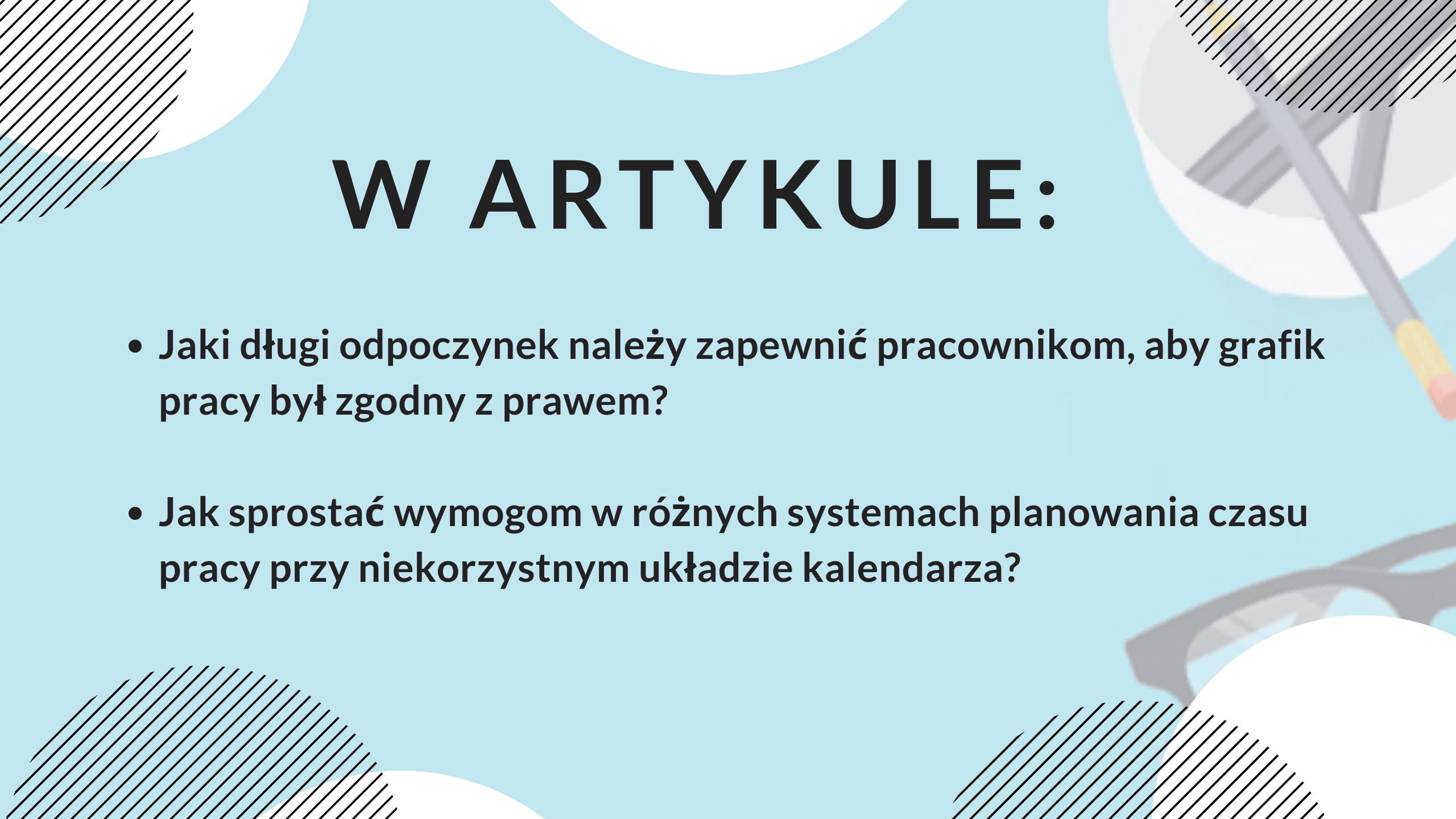 W ARTYKULE:

• Jaki długi odpoczynek należy zapewnić pracownikom, aby grafik pracy był zgodny z prawem?

• Jak sprostać wymogom w różnych systemach planowania czasu pracy przy niekorzystnym układzie kalendarza?